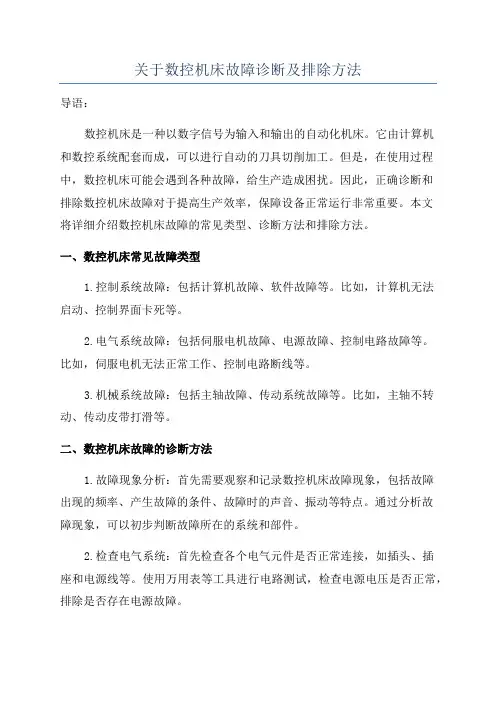 关于数控机床故障诊断及排除方法

导语：

数控机床是一种以数字信号为输入和输出的自动化机床。它由计算机和数控系统配套而成，可以进行自动的刀具切削加工。但是，在使用过程中，数控机床可能会遇到各种故障，给生产造成困扰。因此，正确诊断和排除数控机床故障对于提高生产效率，保障设备正常运行非常重要。本文将详细介绍数控机床故障的常见类型、诊断方法和排除方法。

一、数控机床常见故障类型

1.控制系统故障：包括计算机故障、软件故障等。比如，计算机无法启动、控制界面卡死等。

2.电气系统故障：包括伺服电机故障、电源故障、控制电路故障等。比如，伺服电机无法正常工作、控制电路断线等。

3.机械系统故障：包括主轴故障、传动系统故障等。比如，主轴不转动、传动皮带打滑等。

二、数控机床故障的诊断方法

1.故障现象分析：首先需要观察和记录数控机床故障现象，包括故障出现的频率、产生故障的条件、故障时的声音、振动等特点。通过分析故障现象，可以初步判断故障所在的系统和部件。

2.检查电气系统：首先检查各个电气元件是否正常连接，如插头、插座和电源线等。使用万用表等工具进行电路测试，检查电源电压是否正常，排除是否存在电源故障。